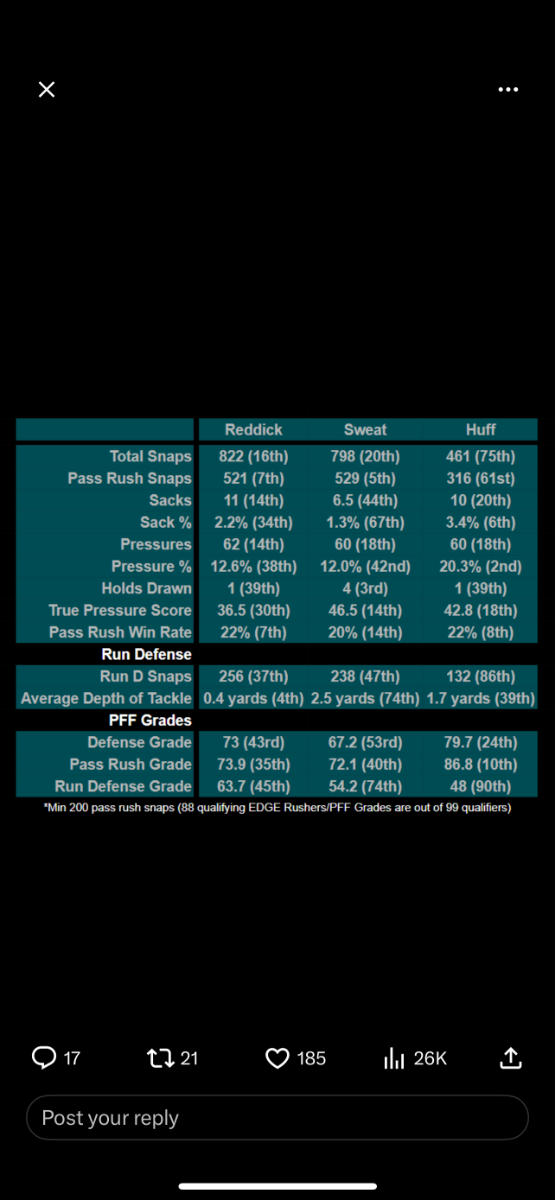 | | Reddick | Sweat | Huff |
|---|---|---|---|
| Total Snaps | 822 (16th) | 798 (20th) | 461 (75th) |
| Pass Rush Snaps | 521 (7th) | 529 (5th) | 316 (61st) |
| Sacks | 11 (14th) | 6.5 (44th) | 10 (20th) |
| Sack % | 2.2% (34th) | 1.3% (67th) | 3.4% (6th) |
| Pressures | 62 (14th) | 60 (18th) | 60 (18th) |
| Pressure % | 12.6% (38th) | 12.0% (42nd) | 20.3% (2nd) |
| Holds Drawn | 1 (39th) | 4 (3rd) | 1 (39th) |
| True Pressure Score | 36.5 (30th) | 46.5 (14th) | 42.8 (18th) |
| Pass Rush Win Rate | 22% (7th) | 20% (14th) | 22% (8th) |
| Run Defense | | | |
| Run D Snaps | 256 (37th) | 238 (47th) | 132 (86th) |
| Average Depth of Tackle | 0.4 yards (4th) | 2.5 yards (74th) | 1.7 yards (39th) |
| PFF Grades | | | |
| Defense Grade | 73 (43rd) | 67.2 (53rd) | 79.7 (24th) |
| Pass Rush Grade | 73.9 (35th) | 72.1 (40th) | 86.8 (10th) |
| Run Defense Grade | 63.7 (45th) | 54.2 (74th) | 48 (90th) |

*Min 200 pass rush snaps (88 qualifying EDGE Rushers/PFF Grades are out of 99 qualifiers)

17 21 185 26K

Post your reply